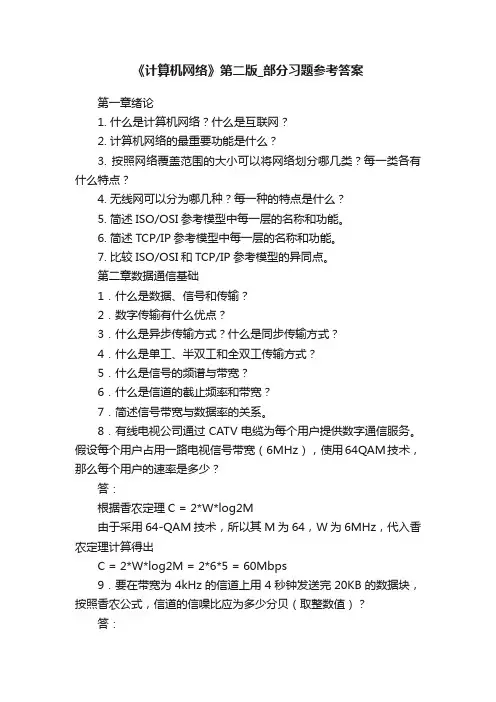 《计算机网络》第二版_部分习题参考答案

第一章绪论

1. 什么是计算机网络？什么是互联网？

2. 计算机网络的最重要功能是什么？

3. 按照网络覆盖范围的大小可以将网络划分哪几类？每一类各有什么特点？

4. 无线网可以分为哪几种？每一种的特点是什么？

5. 简述 ISO/OSI 参考模型中每一层的名称和功能。

6. 简述 TCP/IP 参考模型中每一层的名称和功能。

7. 比较 ISO/OSI 和 TCP/IP 参考模型的异同点。

第二章数据通信基础

1．什么是数据、信号和传输？

2．数字传输有什么优点？

3．什么是异步传输方式？什么是同步传输方式？

4．什么是单工、半双工和全双工传输方式？

5．什么是信号的频谱与带宽？

6．什么是信道的截止频率和带宽？

7．简述信号带宽与数据率的关系。

8．有线电视公司通过 CATV 电缆为每个用户提供数字通信服务。假设每个用户占用一路电视信号带宽（6MHz），使用 64QAM 技术，那么每个用户的速率是多少？

答：

根据香农定理 C = 2*W*log2M

由于采用 64-QAM 技术，所以其 M 为 64，W 为 6MHz，代入香农定理计算得出

C = 2*W*log2M = 2*6*5 = 60Mbps

9．要在带宽为 4kHz 的信道上用 4 秒钟发送完 20KB 的数据块，按照香农公式，信道的信噪比应为多少分贝（取整数值）？

答：